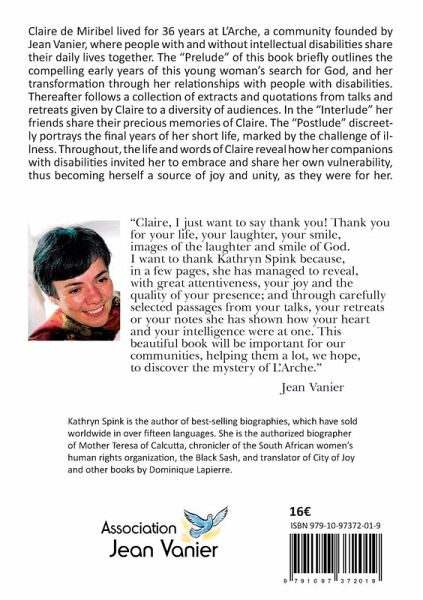 Claire de Miribel lived for 36 years at L'Arche, a community founded by Jean Vanier, where people with and without intellectual disabilities share their daily lives together. The "Prelude" of this book briefly outlines the compelling early years of this young woman's search for God, and her transformation through her relationships with people with disabilities. Thereafter follows a collection of extracts and quotations from talks and retreats given by Claire to a diversity of audiences. In the "Interlude" her friends share their precious memories of Claire. The "Postlude" discreetly portrays the final years of her short life, marked by the challenge of illness. Throughout, the life and words of Claire reveal how her companions with disabilities invited her to embrace and share her own vulnerability, thus becoming herself a source of joy and unity, as they were for her.

"Claire, I just want to say thank you! Thank you for your life, your laughter, your smile, images of the laughter and smile of God. I want to thank Kathryn Spink because, in a few pages, she has managed to reveal, with great attentiveness, your joy and the quality of your presence; and through carefully selected passages from your talks, your retreats or your notes she has shown how your heart and your intelligence were at one. This beautiful book will be important for our communities, helping them a lot, we hope, to discover the mystery of L'Arche."

Jean Vanier

Kathryn Spink is the author of best-selling biographies, which have sold worldwide in over fifteen languages. She is the authorized biographer of Mother Teresa of Calcutta, chronicler of the South African women's human rights organization, the Black Sash, and translator of City of Joy and other books by Dominique Lapierre.

Association
Jean Vanier

16€

ISBN 979-10-97372-01-9

9 791097 372019